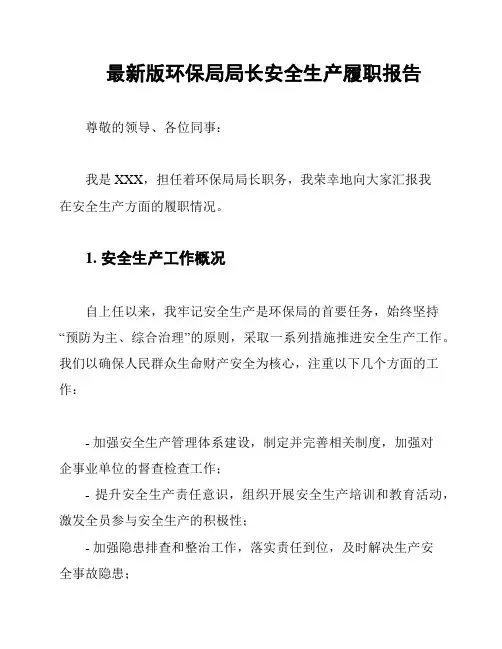 最新版环保局局长安全生产履职报告

尊敬的领导、各位同事：

我是 XXX，担任着环保局局长职务，我荣幸地向大家汇报我在安全生产方面的履职情况。

1. 安全生产工作概况

自上任以来，我牢记安全生产是环保局的首要任务，始终坚持“预防为主、综合治理”的原则，采取一系列措施推进安全生产工作。我们以确保人民群众生命财产安全为核心，注重以下几个方面的工作：

- 加强安全生产管理体系建设，制定并完善相关制度，加强对企事业单位的督查检查工作；

- 提升安全生产责任意识，组织开展安全生产培训和教育活动，激发全员参与安全生产的积极性；

- 加强隐患排查和整治工作，落实责任到位，及时解决生产安全事故隐患；